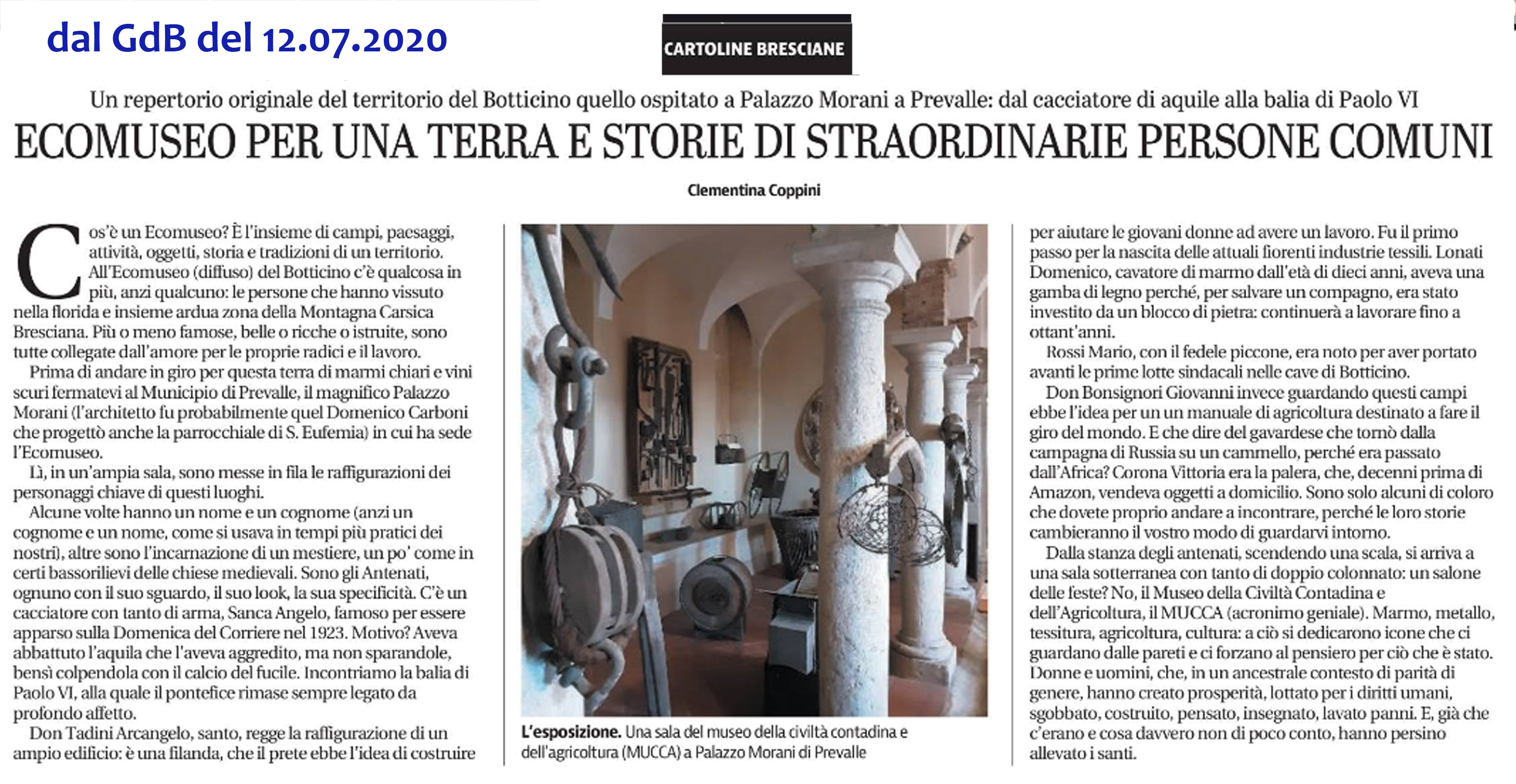 dal GdB del 12.07.2020

CARTOLINE BRESCIANE

Un repertorio originale del territorio del Botticino quello ospitato a Palazzo Morani a Prevalle: dal cacciatore di aquile alla balia di Paolo VI

ECOMUSEO PER UNA TERRA E STORIE DI STRAORDINARIE PERSONE COMUNI

Clementina Coppini

Cos'è un Ecomuseo? È l'insieme di campi, paesaggi, attività, oggetti, storia e tradizioni di un territorio. All'Ecomuseo (diffuso) del Botticino c'è qualcosa in più, anzi qualcuno: le persone che hanno vissuto nella florida e insieme ardua zona della Montagna Carsica Bresciana. Più o meno famose, belle o ricche o istruite, sono tutte collegate dall'amore per le proprie radici e il lavoro.

Prima di andare in giro per questa terra di marmi chiari e vini scuri fermatevi al Municipio di Prevalle, il magnifico Palazzo Morani (l'architetto fu probabilmente quel Domenico Carboni che progettò anche la parrocchiale di S. Eufemia) in cui ha sede l'Ecomuseo.

Lì, in un'ampia sala, sono messe in fila le raffigurazioni dei personaggi chiave di questi luoghi.

Alcune volte hanno un nome e un cognome (anzi un cognome e un nome, come si usava in tempi più pratici dei nostri), altre sono l'incarnazione di un mestiere, un po' come in certi bassorilievi delle chiese medievali. Sono gli Antenati, ognuno con il suo sguardo, il suo look, la sua specificità. C'è un cacciatore con tanto di arma, Sanca Angelo, famoso per essere apparso sulla Domenica del Corriere nel 1923. Motivo? Aveva abbattuto l'aquila che l'aveva aggredito, ma non sparandole, bensì colpendola con il calcio del fucile. Incontriamo la balia di Paolo VI, alla quale il pontefice rimase sempre legato da profondo affetto.

Don Tadini Arcangelo, santo, regge la raffigurazione di un ampio edificio: è una filanda, che il prete ebbe l'idea di costruire

L'esposizione. Una sala del museo della civiltà contadina e dell'agricoltura (MUCCA) a Palazzo Morani di Prevalle

per aiutare le giovani donne ad avere un lavoro. Fu il primo passo per la nascita delle attuali fiorenti industrie tessili. Lonati Domenico, cavatore di marmo dall'età di dieci anni, aveva una gamba di legno perché, per salvare un compagno, era stato investito da un blocco di pietra: continuerà a lavorare fino a ottant'anni.

Rossi Mario, con il fedele piccone, era noto per aver portato avanti le prime lotte sindacali nelle cave di Botticino.

Don Bonsignori Giovanni invece guardando questi campi ebbe l'idea per un un manuale di agricoltura destinato a fare il giro del mondo. E che dire del gavardese che tornò dalla campagna di Russia su un cammello, perché era passato dall'Africa? Corona Vittoria era la palera, che, decenni prima di Amazon, vendeva oggetti a domicilio. Sono solo alcuni di coloro che dovete proprio andare a incontrare, perché le loro storie cambieranno il vostro modo di guardarvi intorno.

Dalla stanza degli antenati, scendendo una scala, si arriva a una sala sotterranea con tanto di doppio colonnato: un salone delle feste? No, il Museo della Civiltà Contadina e dell'Agricoltura, il MUCCA (acronimo geniale). Marmo, metallo, tessitura, agricoltura, cultura: a ciò si dedicarono icone che ci guardano dalle pareti e ci forzano al pensiero per ciò che è stato. Donne e uomini, che, in un ancestrale contesto di parità di genere, hanno creato prosperità, lottato per i diritti umani, sgobbato, costruito, pensato, insegnato, lavato panni. E, già che c'erano e cosa davvero non di poco conto, hanno persino allevato i santi.